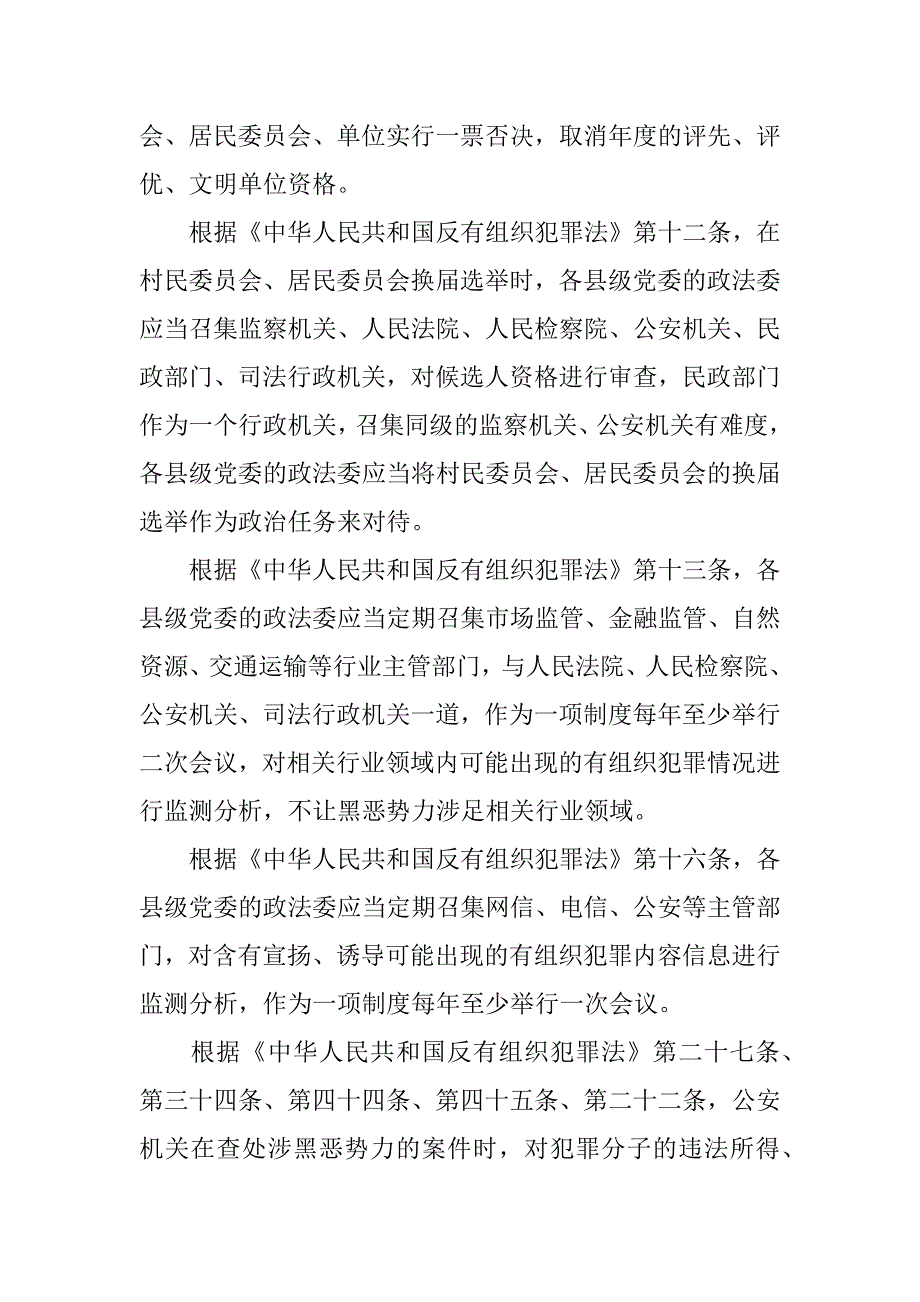 会、居民委员会、单位实行一票否决，取消年度的评先、评优、文明单位资格。

根据《中华人民共和国反有组织犯罪法》第十二条，在村民委员会、居民委员会换届选举时，各县级党委的政法委应当召集监察机关、人民法院、人民检察院、公安机关、民政部门、司法行政机关，对候选人资格进行审查，民政部门作为一个行政机关，召集同级的监察机关、公安机关有难度，各县级党委的政法委应当将村民委员会、居民委员会的换届选举作为政治任务来对待。

根据《中华人民共和国反有组织犯罪法》第十三条，各县级党委的政法委应当定期召集市场监管、金融监管、自然资源、交通运输等行业主管部门，与人民法院、人民检察院、公安机关、司法行政机关一道，作为一项制度每年至少举行二次会议，对相关行业领域内可能出现的有组织犯罪情况进行监测分析，不让黑恶势力涉足相关行业领域。

根据《中华人民共和国反有组织犯罪法》第十六条，各县级党委的政法委应当定期召集网信、电信、公安等主管部门，对含有宣扬、诱导可能出现的有组织犯罪内容信息进行监测分析，作为一项制度每年至少举行一次会议。

根据《中华人民共和国反有组织犯罪法》第二十七条、第三十四条、第四十四条、第四十五条、第二十二条，公安机关在查处涉黑恶势力的案件时，对犯罪分子的违法所得、